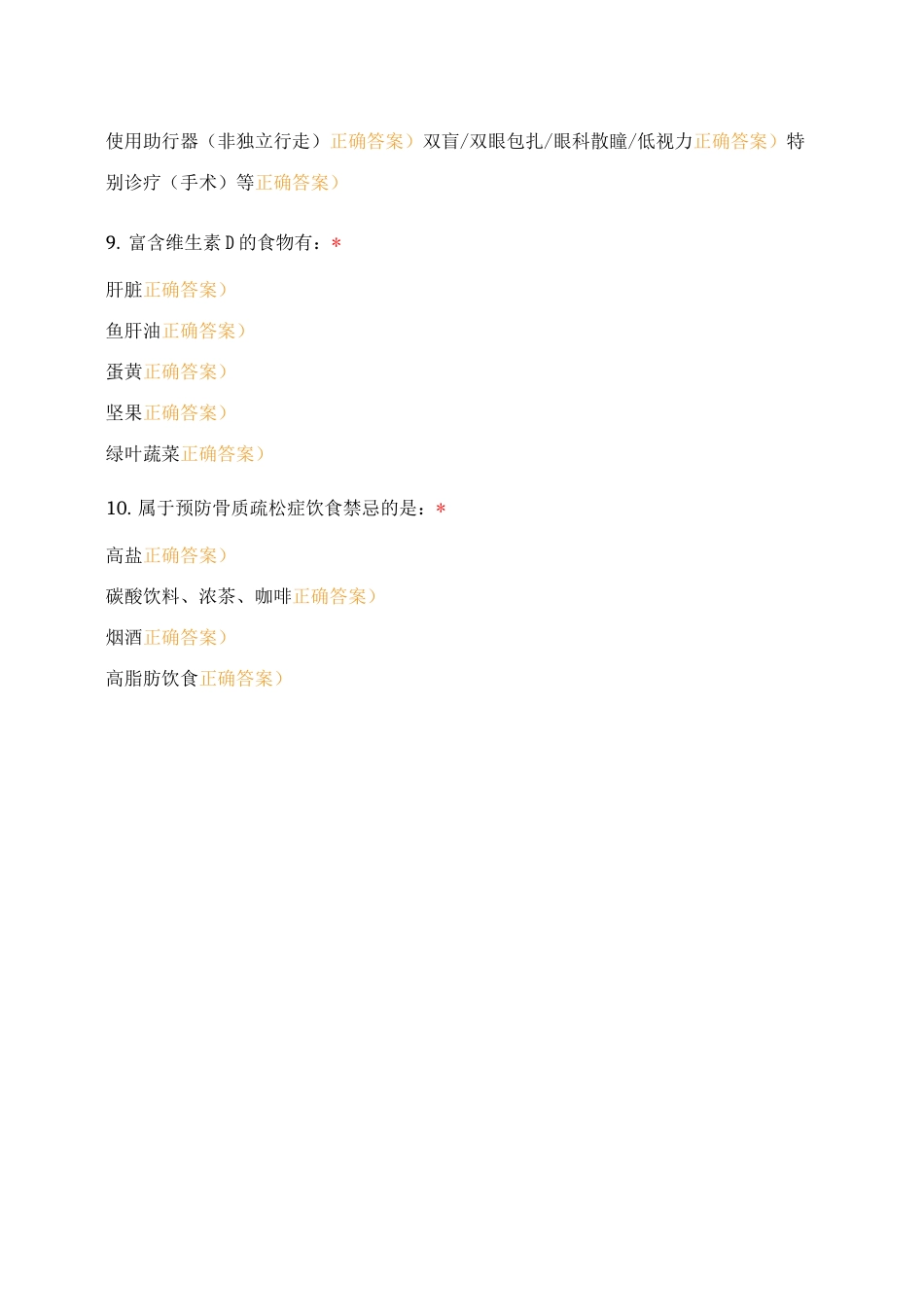 使用助行器（非独立行走）正确答案）双盲/双眼包扎/眼科散瞳/低视力正确答案）特别诊疗（手术）等正确答案）

9. 富含维生素 D 的食物有：*

肝脏正确答案）

鱼肝油正确答案）

蛋黄正确答案）

坚果正确答案）

绿叶蔬菜正确答案）

10. 属于预防骨质疏松症饮食禁忌的是：*

高盐正确答案）

碳酸饮料、浓茶、咖啡正确答案）

烟酒正确答案）

高脂肪饮食正确答案）